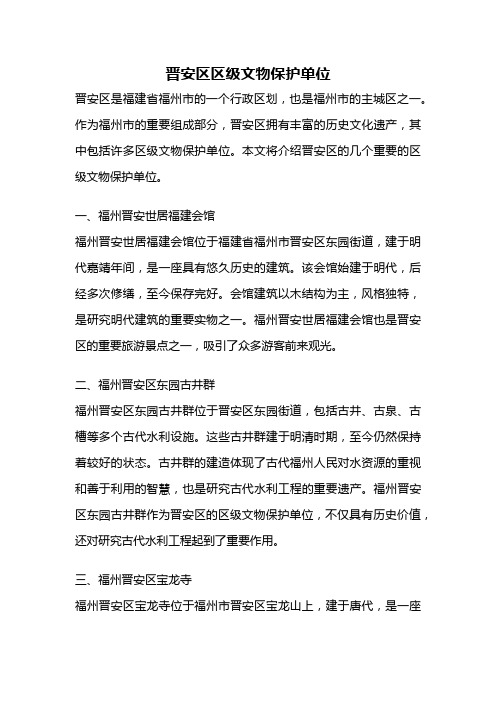 晋安区区级文物保护单位

晋安区是福建省福州市的一个行政区划，也是福州市的主城区之一。作为福州市的重要组成部分，晋安区拥有丰富的历史文化遗产，其中包括许多区级文物保护单位。本文将介绍晋安区的几个重要的区级文物保护单位。

一、福州晋安世居福建会馆

福州晋安世居福建会馆位于福建省福州市晋安区东园街道，建于明代嘉靖年间，是一座具有悠久历史的建筑。该会馆始建于明代，后经多次修缮，至今保存完好。会馆建筑以木结构为主，风格独特，是研究明代建筑的重要实物之一。福州晋安世居福建会馆也是晋安区的重要旅游景点之一，吸引了众多游客前来观光。

二、福州晋安区东园古井群

福州晋安区东园古井群位于晋安区东园街道，包括古井、古泉、古槽等多个古代水利设施。这些古井群建于明清时期，至今仍然保持着较好的状态。古井群的建造体现了古代福州人民对水资源的重视和善于利用的智慧，也是研究古代水利工程的重要遗产。福州晋安区东园古井群作为晋安区的区级文物保护单位，不仅具有历史价值，还对研究古代水利工程起到了重要作用。

三、福州晋安区宝龙寺

福州晋安区宝龙寺位于福州市晋安区宝龙山上，建于唐代，是一座